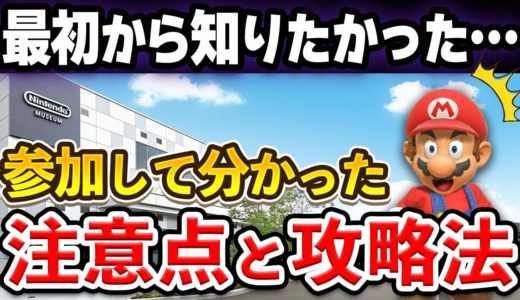 最初から知りたかった…

Nintendo
MUSEUM

M

参加して分かった

注意点と攻略法